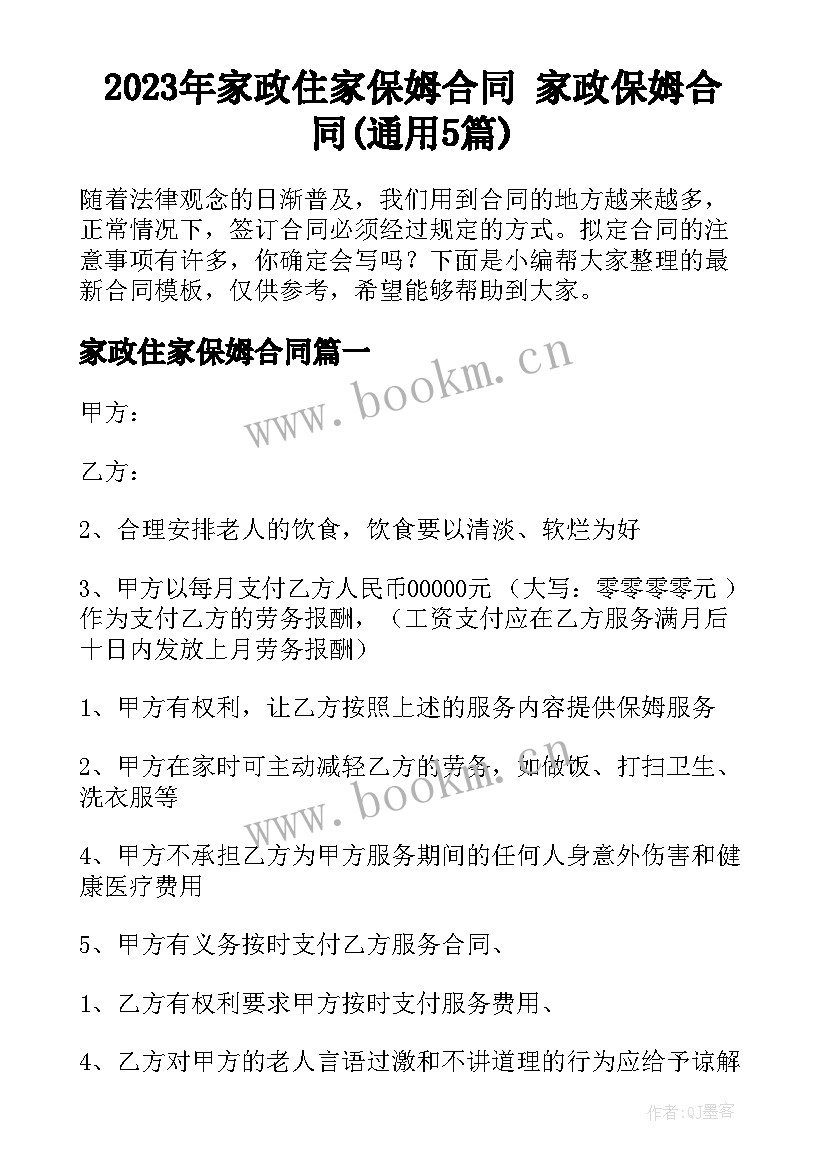 2023年家政住家保姆合同 家政保姆合同(通用5篇)

随着法律观念的日渐普及，我们用到合同的地方越来越多，正常情况下，签订合同必须经过规定的方式。拟定合同的注意事项有许多，你确定会写吗？下面是小编帮大家整理的最新合同模板，仅供参考，希望能够帮助到大家。

家政住家保姆合同篇一

www.bookm.cn

甲方：

乙方：

2、合理安排老人的饮食，饮食要以清淡、软烂为好

3、甲方以每月支付乙方人民币00000元 （大写：零零零零元 ）作为支付乙方的劳务报酬，（工资支付应在乙方服务满月后十日内发放上月劳务报酬）

1、甲方有权利，让乙方按照上述的服务内容提供保姆服务

2、甲方在家时可主动减轻乙方的劳务，如做饭、打扫卫生、洗衣服等

www.bookm.cn

4、甲方不承担乙方为甲方服务期间的任何人身意外伤害和健康医疗费用

5、甲方有义务按时支付乙方服务合同、

1、乙方有权利要求甲方按时支付服务费用、

4、乙方对甲方的老人言语过激和不讲道理的行为应给予谅解

作者:QJ墨客